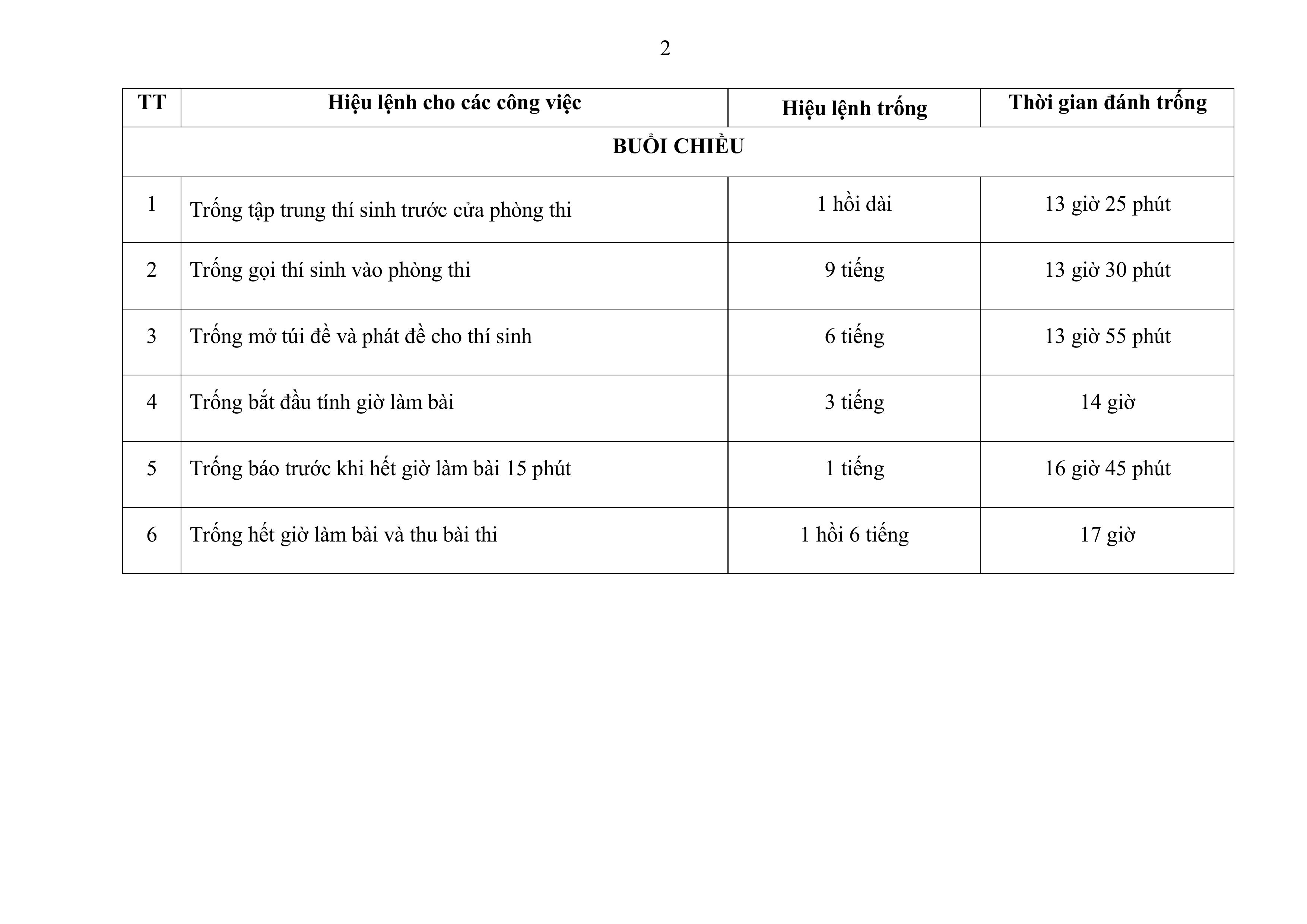 2

| TT | Hiệu lệnh cho các công việc | Hiệu lệnh trống | Thời gian đánh trống |
|---|---|---|---|
| BUỔI CHIỀU | | | |
| 1 | Trống tập trung thí sinh trước cửa phòng thi | 1 hồi dài | 13 giờ 25 phút |
| 2 | Trống gọi thí sinh vào phòng thi | 9 tiếng | 13 giờ 30 phút |
| 3 | Trống mở túi đề và phát đề cho thí sinh | 6 tiếng | 13 giờ 55 phút |
| 4 | Trống bắt đầu tính giờ làm bài | 3 tiếng | 14 giờ |
| 5 | Trống báo trước khi hết giờ làm bài 15 phút | 1 tiếng | 16 giờ 45 phút |
| 6 | Trống hết giờ làm bài và thu bài thi | 1 hồi 6 tiếng | 17 giờ |